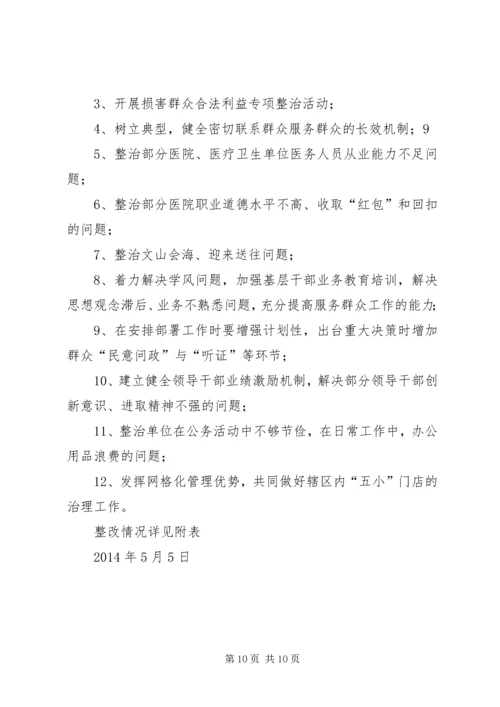 3、开展损害群众合法利益专项整治活动；

4、树立典型，健全密切联系群众服务群众的长效机制；9

5、整治部分医院、医疗卫生单位医务人员从业能力不足问题；

6、整治部分医院职业道德水平不高、收取“红包”和回扣的问题；

7、整治文山会海、迎来送往问题；

8、着力解决学风问题，加强基层干部业务教育培训，解决思想观念滞后、业务不熟悉问题，充分提高服务群众工作的能力；

9、在安排部署工作时要增强计划性，出台重大决策时增加群众“民意问政”与“听证”等环节；

10、建立健全领导干部业绩激励机制，解决部分领导干部创新意识、进取精神不强的问题；

11、整治单位在公务活动中不够节俭，在日常工作中，办公用品浪费的问题；

12、发挥网格化管理优势，共同做好辖区内“五小”门店的治理工作。

整改情况详见附表

2014 年 5 月 5 日

第 10 页 共 10 页